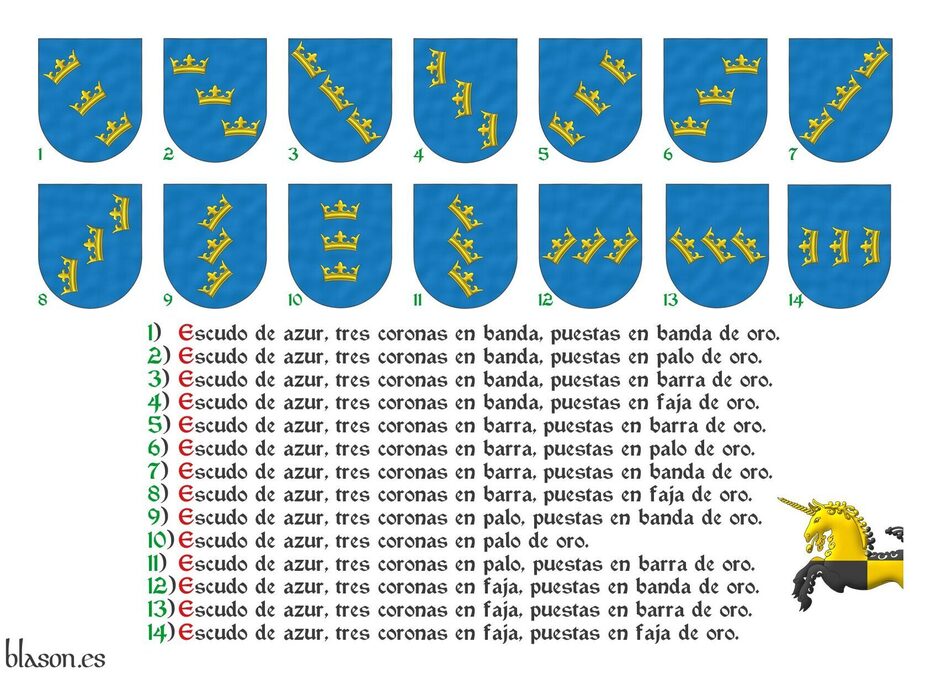 1 2 3 4 5 6 7

8 9 10 11 12 13 14

1) Escudo de azur, tres coronas en banda, puestas en banda de oro.
2) Escudo de azur, tres coronas en banda, puestas en palo de oro.
3) Escudo de azur, tres coronas en banda, puestas en barra de oro.
4) Escudo de azur, tres coronas en banda, puestas en faja de oro.
5) Escudo de azur, tres coronas en barra, puestas en barra de oro.
6) Escudo de azur, tres coronas en barra, puestas en palo de oro.
7) Escudo de azur, tres coronas en barra, puestas en banda de oro.
8) Escudo de azur, tres coronas en barra, puestas en faja de oro.
9) Escudo de azur, tres coronas en palo, puestas en banda de oro.
10) Escudo de azur, tres coronas en palo de oro.
11) Escudo de azur, tres coronas en palo, puestas en barra de oro.
12) Escudo de azur, tres coronas en faja, puestas en banda de oro.
13) Escudo de azur, tres coronas en faja, puestas en barra de oro.
14) Escudo de azur, tres coronas en faja, puestas en faja de oro.

blason.es